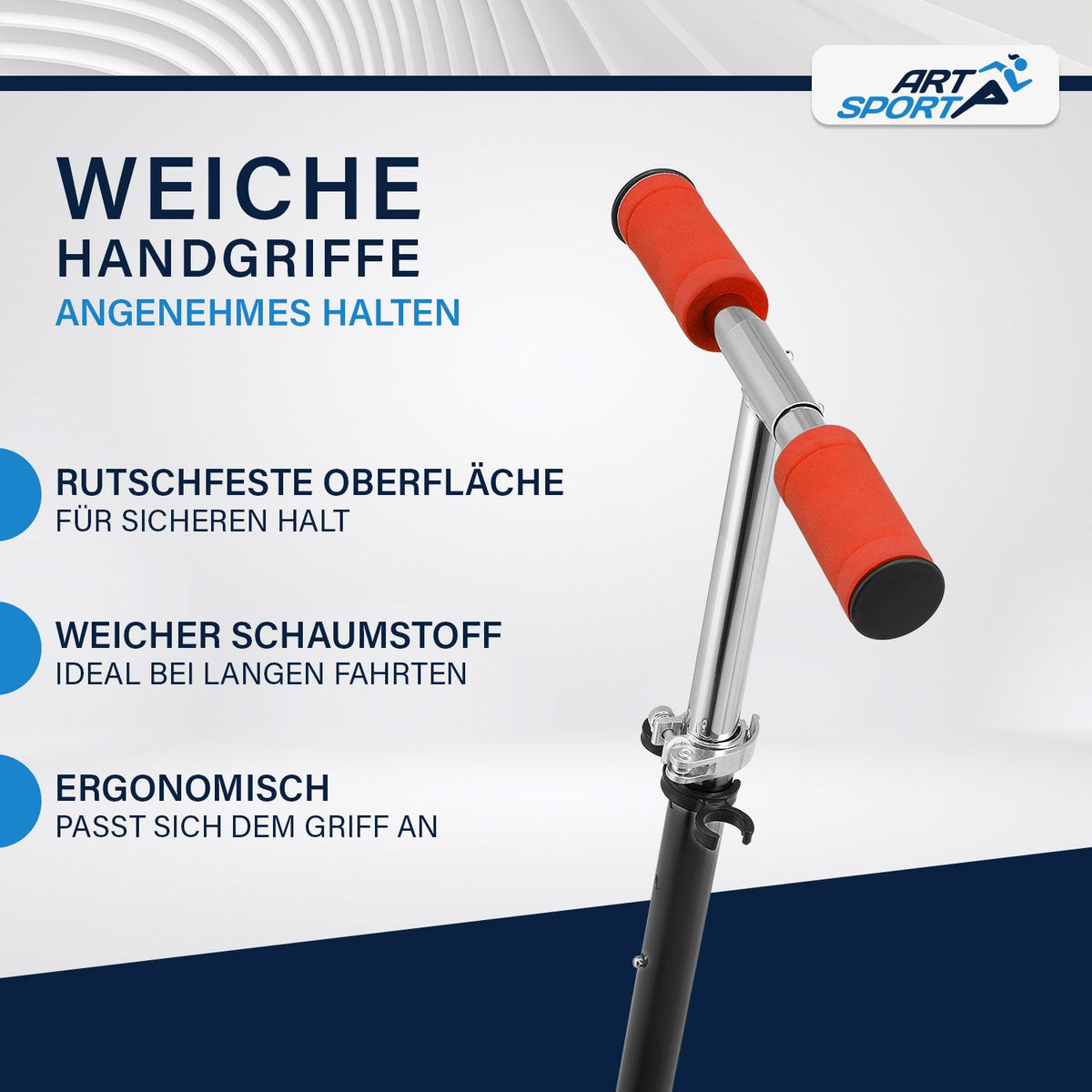 ART SPORT

WEICHE
HANDGRIFFE
ANGENEHMES HALTEN

RUTSCHFESTE OBERFLÄCHE
FÜR SICHEREN HALT

WEICHER SCHAUMSTOFF
IDEAL BEI LANGEN FAHRTEN

ERGONOMISCH
PASST SICH DEM GRIFF AN